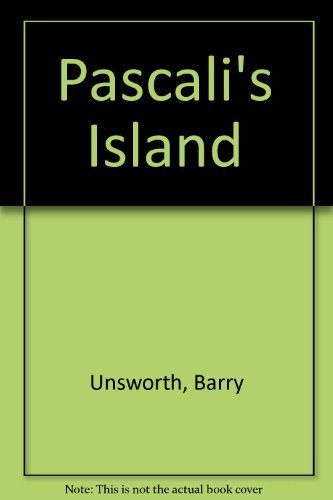 Pascali's Island

Unsworth, Barry

Note: This is not the actual book cover